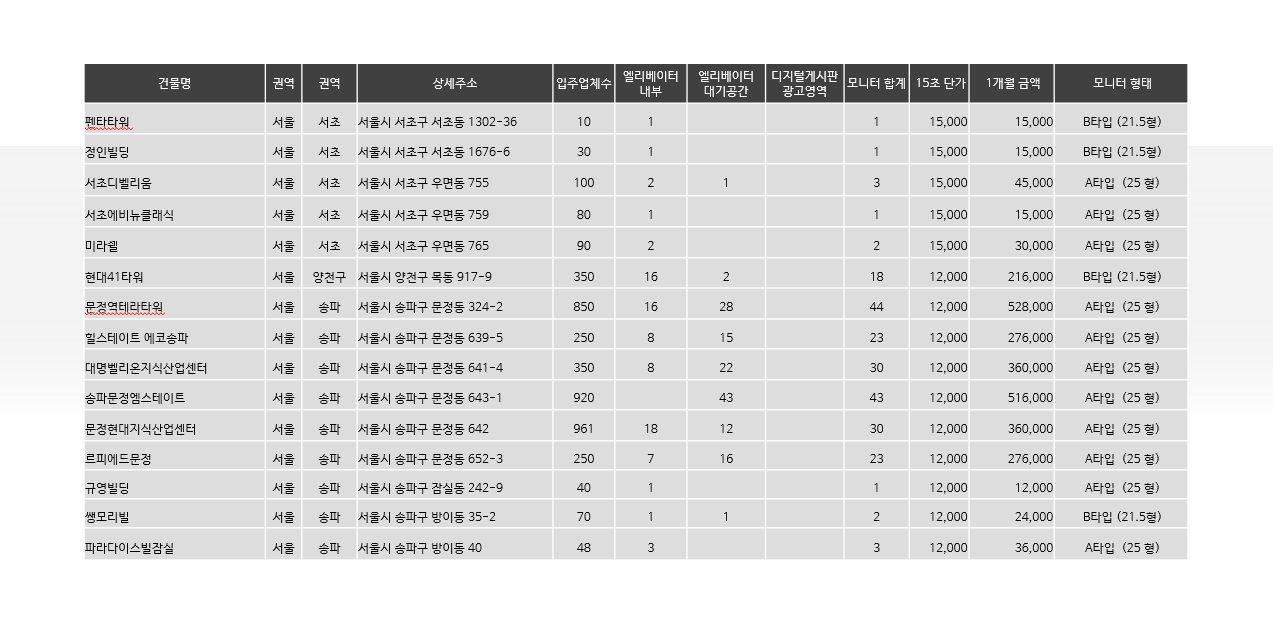 | 건물명 | 권역 | 권역 | 상세주소 | 입주업체수 | 엘리베이터 내부 | 엘리베이터 대기공간 | 디지털게시판 광고영역 | 모니터 합계 | 15초 단가 | 1개월 금액 | 모니터 형태 |
|---|---|---|---|---|---|---|---|---|---|---|---|
| 펜타타워 | 서울 | 서초 | 서울시 서초구 서초동 1302-36 | 10 | 1 | | | 1 | 15,000 | 15,000 | B타입 (21.5형) |
| 정인빌딩 | 서울 | 서초 | 서울시 서초구 서초동 1676-6 | 30 | 1 | | | 1 | 15,000 | 15,000 | B타입 (21.5형) |
| 서초디벨리움 | 서울 | 서초 | 서울시 서초구 우면동 755 | 100 | 2 | 1 | | 3 | 15,000 | 45,000 | A타입 (25 형) |
| 서초에비뉴클래식 | 서울 | 서초 | 서울시 서초구 우면동 759 | 80 | 1 | | | 1 | 15,000 | 15,000 | A타입 (25 형) |
| 미라웰 | 서울 | 서초 | 서울시 서초구 우면동 765 | 90 | 2 | | | 2 | 15,000 | 30,000 | A타입 (25 형) |
| 현대41타워 | 서울 | 양천구 | 서울시 양천구 목동 917-9 | 350 | 16 | 2 | | 18 | 12,000 | 216,000 | B타입 (21.5형) |
| 문정역테라타워 | 서울 | 송파 | 서울시 송파구 문정동 324-2 | 850 | 16 | 28 | | 44 | 12,000 | 528,000 | A타입 (25 형) |
| 힐스테이트 에코송파 | 서울 | 송파 | 서울시 송파구 문정동 639-5 | 250 | 8 | 15 | | 23 | 12,000 | 276,000 | A타입 (25 형) |
| 대명벨리온지식산업센터 | 서울 | 송파 | 서울시 송파구 문정동 641-4 | 350 | 8 | 22 | | 30 | 12,000 | 360,000 | A타입 (25 형) |
| 송파문정엠스테이트 | 서울 | 송파 | 서울시 송파구 문정동 643-1 | 920 | | 43 | | 43 | 12,000 | 516,000 | A타입 (25 형) |
| 문정현대지식산업센터 | 서울 | 송파 | 서울시 송파구 문정동 642 | 961 | 18 | 12 | | 30 | 12,000 | 360,000 | A타입 (25 형) |
| 르피에드문정 | 서울 | 송파 | 서울시 송파구 문정동 652-3 | 250 | 7 | 16 | | 23 | 12,000 | 276,000 | A타입 (25 형) |
| 규영빌딩 | 서울 | 송파 | 서울시 송파구 잠실동 242-9 | 40 | 1 | | | 1 | 12,000 | 12,000 | A타입 (25 형) |
| 쌩모리빌 | 서울 | 송파 | 서울시 송파구 방이동 35-2 | 70 | 1 | 1 | | 2 | 12,000 | 24,000 | B타입 (21.5형) |
| 파라다이스빌잠실 | 서울 | 송파 | 서울시 송파구 방이동 40 | 48 | 3 | | | 3 | 12,000 | 36,000 | A타입 (25 형) |